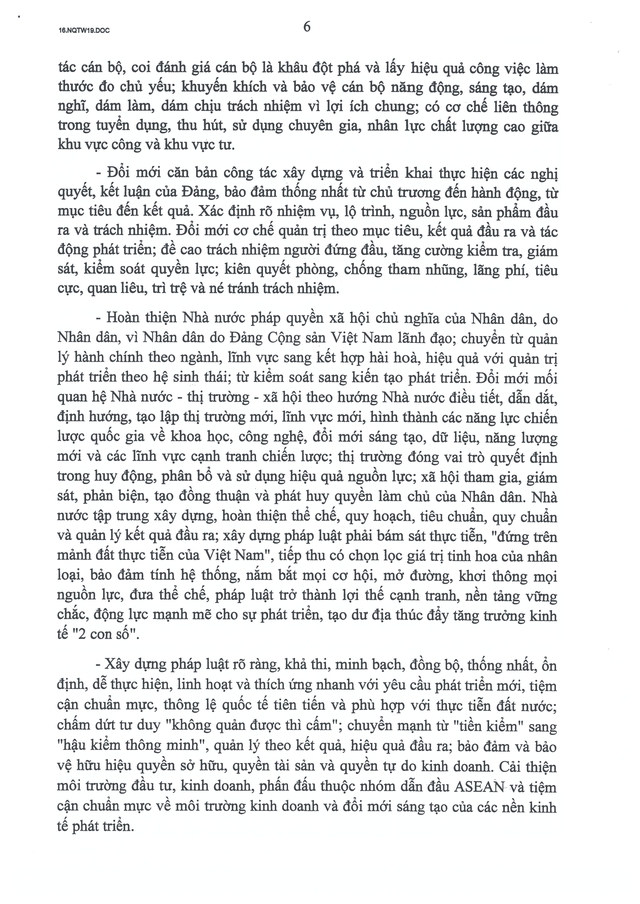 16.NQTW19.DOC

6

tác cán bộ, coi đánh giá cán bộ là khâu đột phá và lấy hiệu quả công việc làm thước đo chủ yếu; khuyến khích và bảo vệ cán bộ năng động, sáng tạo, dám nghĩ, dám làm, dám chịu trách nhiệm vì lợi ích chung; có cơ chế liên thông trong tuyển dụng, thu hút, sử dụng chuyên gia, nhân lực chất lượng cao giữa khu vực công và khu vực tư.

- Đổi mới căn bản công tác xây dựng và triển khai thực hiện các nghị quyết, kết luận của Đảng, bảo đảm thống nhất từ chủ trương đến hành động, từ mục tiêu đến kết quả. Xác định rõ nhiệm vụ, lộ trình, nguồn lực, sản phẩm đầu ra và trách nhiệm. Đổi mới cơ chế quản trị theo mục tiêu, kết quả đầu ra và tác động phát triển; đề cao trách nhiệm người đứng đầu, tăng cường kiểm tra, giám sát, kiểm soát quyền lực; kiên quyết phòng, chống tham nhũng, lãng phí, tiêu cực, quan liêu, trì trệ và né tránh trách nhiệm.

- Hoàn thiện Nhà nước pháp quyền xã hội chủ nghĩa của Nhân dân, do Nhân dân, vì Nhân dân do Đảng Cộng sản Việt Nam lãnh đạo; chuyển từ quản lý hành chính theo ngành, lĩnh vực sang kết hợp hài hoà, hiệu quả với quản trị phát triển theo hệ sinh thái; từ kiểm soát sang kiến tạo phát triển. Đổi mới mối quan hệ Nhà nước - thị trường - xã hội theo hướng Nhà nước điều tiết, dẫn dắt, định hướng, tạo lập thị trường mới, lĩnh vực mới, hình thành các năng lực chiến lược quốc gia về khoa học, công nghệ, đổi mới sáng tạo, dữ liệu, năng lượng mới và các lĩnh vực cạnh tranh chiến lược; thị trường đóng vai trò quyết định trong huy động, phân bổ và sử dụng hiệu quả nguồn lực; xã hội tham gia, giám sát, phản biện, tạo đồng thuận và phát huy quyền làm chủ của Nhân dân. Nhà nước tập trung xây dựng, hoàn thiện thể chế, quy hoạch, tiêu chuẩn, quy chuẩn và quản lý kết quả đầu ra; xây dựng pháp luật phải bám sát thực tiễn, "đứng trên mảnh đất thực tiễn của Việt Nam", tiếp thu có chọn lọc giá trị tinh hoa của nhân loại, bảo đảm tính hệ thống, nắm bắt mọi cơ hội, mở đường, khơi thông mọi nguồn lực, đưa thể chế, pháp luật trở thành lợi thế cạnh tranh, nền tảng vững chắc, động lực mạnh mẽ cho sự phát triển, tạo dư địa thúc đẩy tăng trưởng kinh tế "2 con số".

- Xây dựng pháp luật rõ ràng, khả thi, minh bạch, đồng bộ, thống nhất, ổn định, dễ thực hiện, linh hoạt và thích ứng nhanh với yêu cầu phát triển mới, tiệm cận chuẩn mực, thông lệ quốc tế tiên tiến và phù hợp với thực tiễn đất nước; chấm dứt tư duy "không quản được thì cấm"; chuyển mạnh từ "tiền kiểm" sang "hậu kiểm thông minh", quản lý theo kết quả, hiệu quả đầu ra; bảo đảm và bảo vệ hữu hiệu quyền sở hữu, quyền tài sản và quyền tự do kinh doanh. Cải thiện môi trường đầu tư, kinh doanh, phấn đấu thuộc nhóm dẫn đầu ASEAN và tiệm cận chuẩn mực về môi trường kinh doanh và đổi mới sáng tạo của các nền kinh tế phát triển.